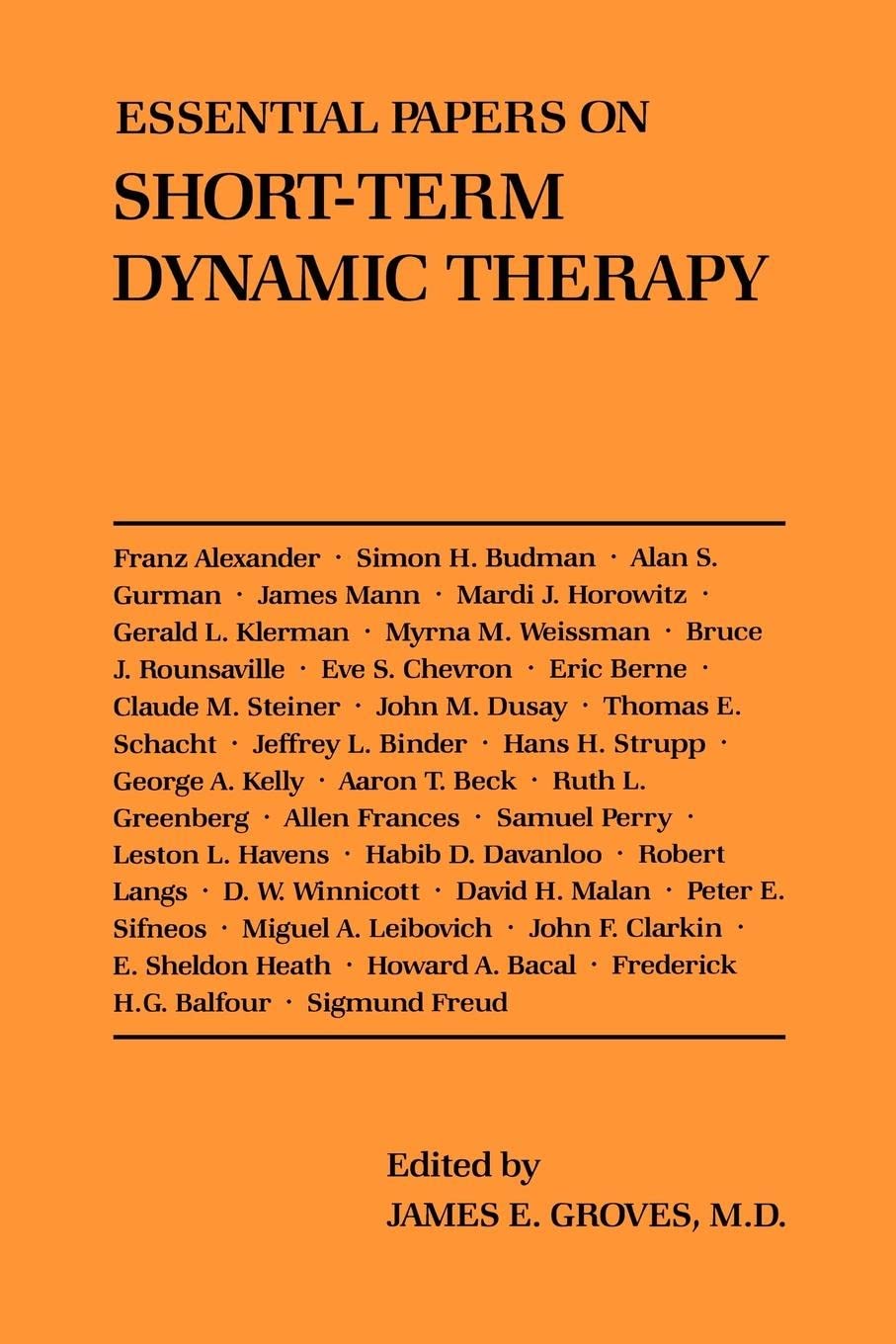 ESSENTIAL PAPERS ON
SHORT-TERM DYNAMIC THERAPY

Franz Alexander · Simon H. Budman · Alan S. Gurman · James Mann · Mardi J. Horowitz · Gerald L. Klerman · Myrna M. Weissman · Bruce J. Rounsaville · Eve S. Chevron · Eric Berne · Claude M. Steiner · John M. Dusay · Thomas E. Schacht · Jeffrey L. Binder · Hans H. Strupp · George A. Kelly · Aaron T. Beck · Ruth L. Greenberg · Allen Frances · Samuel Perry · Leston L. Havens · Habib D. Davanloo · Robert Langs · D. W. Winnicott · David H. Malan · Peter E. Sifneos · Miguel A. Leibovich · John F. Clarkin · E. Sheldon Heath · Howard A. Bacal · Frederick H.G. Balfour · Sigmund Freud

Edited by
JAMES E. GROVES, M.D.